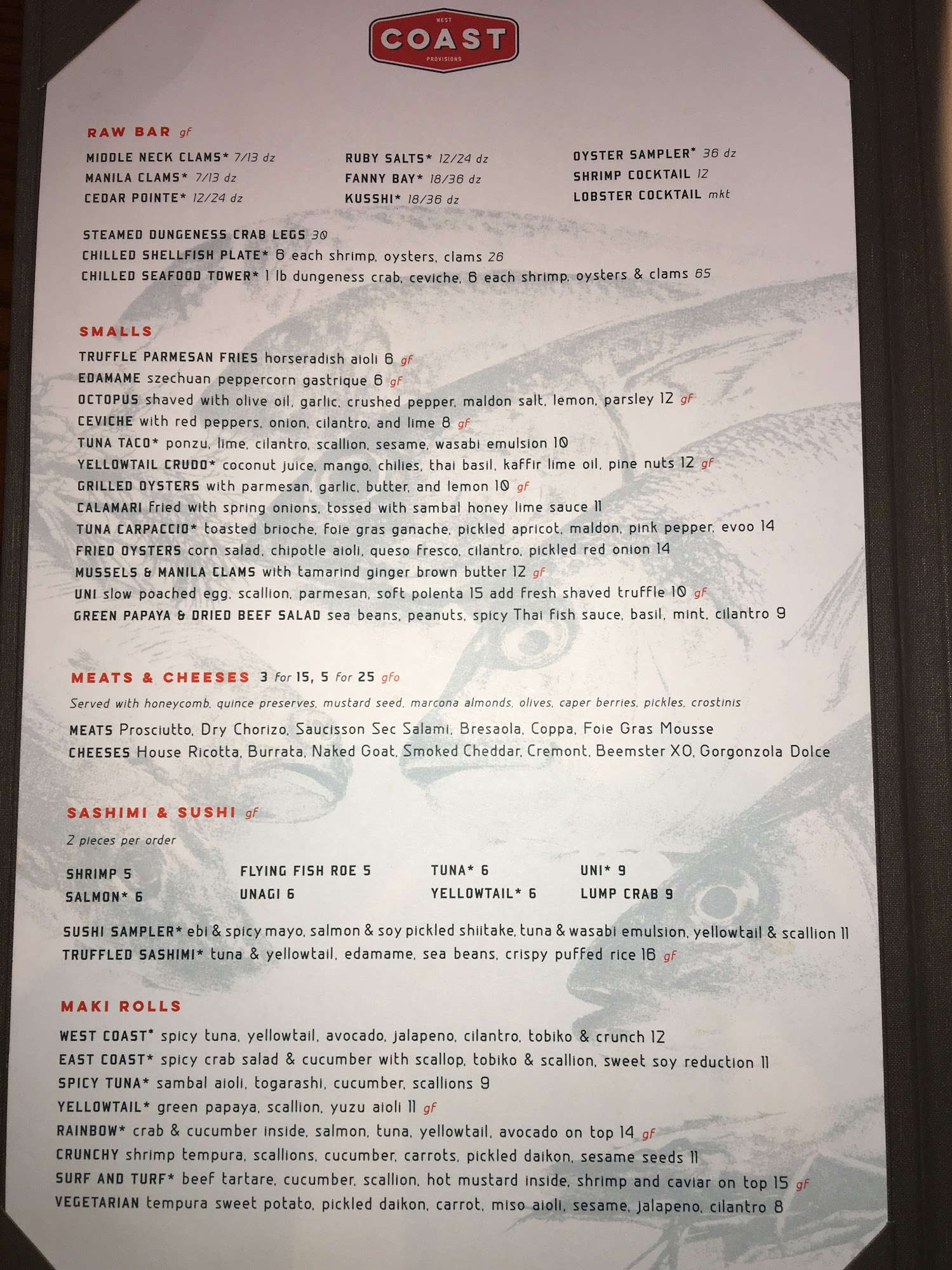 WEST
COAST
PROVISIONS

RAW BAR gf

MIDDLE NECK CLAMS* 7/13 dz
MANILA CLAMS* 7/13 dz
CEDAR POINTE* 12/24 dz

RUBY SALTS* 12/24 dz
FANNY BAY* 18/36 dz
KUSSHI* 18/36 dz

OYSTER SAMPLER* 36 dz
SHRIMP COCKTAIL 12
LOBSTER COCKTAIL mkt

STEAMED DUNGENESS CRAB LEGS 30
CHILLED SHELLFISH PLATE* 6 each shrimp, oysters, clams 26
CHILLED SEAFOOD TOWER* 1 lb dungeness crab, ceviche, 6 each shrimp, oysters & clams 65

SMALLS

TRUFFLE PARMESAN FRIES horseradish aioli 6 gf
EDAMAME szechuan peppercorn gastrique 6 gf
OCTOPUS shaved with olive oil, garlic, crushed pepper, maldon salt, lemon, parsley 12 gf
CEVICHE with red peppers, onion, cilantro, and lime 8 gf
TUNA TACO* ponzu, lime, cilantro, scallion, sesame, wasabi emulsion 10
YELLOWTAIL CRUDO* coconut juice, mango, chilies, thai basil, kaffir lime oil, pine nuts 12 gf
GRILLED OYSTERS with parmesan, garlic, butter, and lemon 10 gf
CALAMARI fried with spring onions, tossed with sambal honey lime sauce 11
TUNA CARPACCIO* toasted brioche, foie gras ganache, pickled apricot, maldon, pink pepper, evoo 14
FRIED OYSTERS corn salad, chipotle aioli, queso fresco, cilantro, pickled red onion 14
MUSSELS & MANILA CLAMS with tamarind ginger brown butter 12 gf
UNI slow poached egg, scallion, parmesan, soft polenta 15 add fresh shaved truffle 10 gf
GREEN PAPAYA & DRIED BEEF SALAD sea beans, peanuts, spicy Thai fish sauce, basil, mint, cilantro 9

MEATS & CHEESES 3 for 15, 5 for 25 gfo

Served with honeycomb, quince preserves, mustard seed, marcona almonds, olives, caper berries, pickles, crostinis

MEATS Prosciutto, Dry Chorizo, Saucisson Sec Salami, Bresaola, Coppa, Foie Gras Mousse
CHEESES House Ricotta, Burrata, Naked Goat, Smoked Cheddar, Cremont, Beemster XO, Gorgonzola Dolce

SASHIMI & SUSHI gf

2 pieces per order

SHRIMP 5
SALMON* 6

FLYING FISH ROE 5
UNAGI 6

TUNA* 6
YELLOWTAIL* 6

UNI* 9
LUMP CRAB 9

SUSHI SAMPLER* ebi & spicy mayo, salmon & soy pickled shiitake, tuna & wasabi emulsion, yellowtail & scallion 11
TRUFFLED SASHIMI* tuna & yellowtail, edamame, sea beans, crispy puffed rice 16 gf

MAKI ROLLS

WEST COAST* spicy tuna, yellowtail, avocado, jalapeno, cilantro, tobiko & crunch 12
EAST COAST* spicy crab salad & cucumber with scallop, tobiko & scallion, sweet soy reduction 11
SPICY TUNA* sambal aioli, togarashi, cucumber, scallions 9
YELLOWTAIL* green papaya, scallion, yuzu aioli 11 gf
RAINBOW* crab & cucumber inside, salmon, tuna, yellowtail, avocado on top 14 gf
CRUNCHY shrimp tempura, scallions, cucumber, carrots, pickled daikon, sesame seeds 11
SURF AND TURF* beef tartare, cucumber, scallion, hot mustard inside, shrimp and caviar on top 15 gf
VEGETARIAN tempura sweet potato, pickled daikon, carrot, miso aioli, sesame, jalapeno, cilantro 8